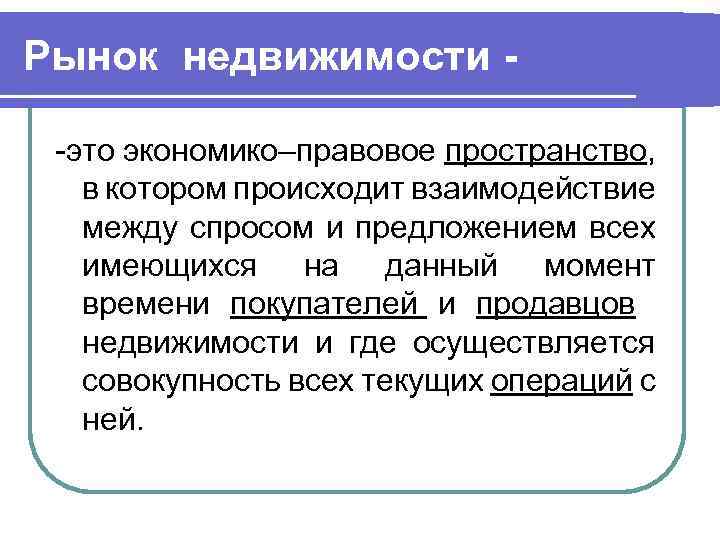 Рынок недвижимости -

-это экономико–правовое пространство, в котором происходит взаимодействие между спросом и предложением всех имеющихся на данный момент времени покупателей и продавцов недвижимости и где осуществляется совокупность всех текущих операций с ней.